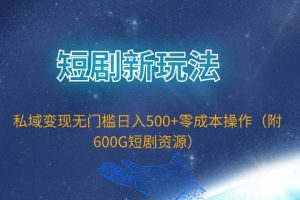 短剧新玩法

私域变现无门槛日入500+零成本操作（附600G短剧资源）